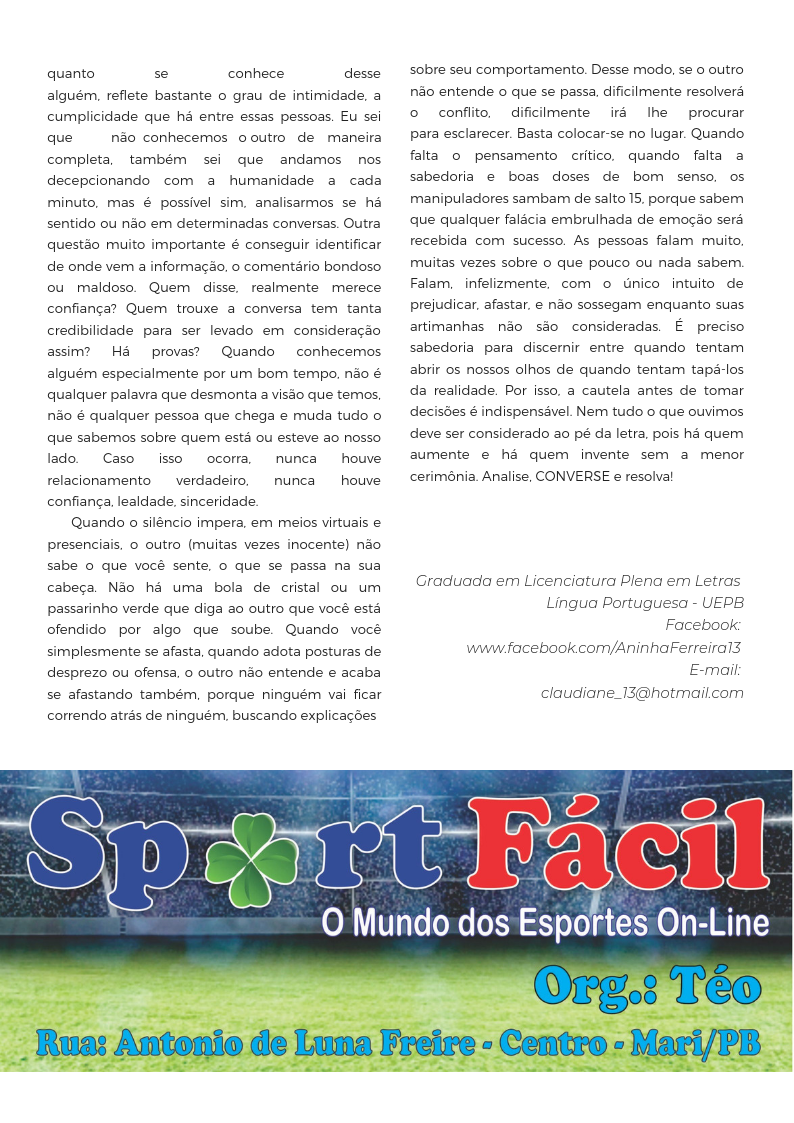 quanto se conhece desse alguém, reflete bastante o grau de intimidade, a cumplicidade que há entre essas pessoas. Eu sei que não conhecemos o outro de maneira completa, também sei que andamos nos decepcionando com a humanidade a cada minuto, mas é possível sim, analisarmos se há sentido ou não em determinadas conversas. Outra questão muito importante é conseguir identificar de onde vem a informação, o comentário bondoso ou maldoso. Quem disse, realmente merece confiança? Quem trouxe a conversa tem tanta credibilidade para ser levado em consideração assim? Há provas? Quando conhecemos alguém especialmente por um bom tempo, não é qualquer palavra que desmonta a visão que temos, não é qualquer pessoa que chega e muda tudo o que sabemos sobre quem está ou esteve ao nosso lado. Caso isso ocorra, nunca houve relacionamento verdadeiro, nunca houve confiança, lealdade, sinceridade.

Quando o silêncio impera, em meios virtuais e presenciais, o outro (muitas vezes inocente) não sabe o que você sente, o que se passa na sua cabeça. Não há uma bola de cristal ou um passarinho verde que diga ao outro que você está ofendido por algo que soube. Quando você simplesmente se afasta, quando adota posturas de desprezo ou ofensa, o outro não entende e acaba se afastando também, porque ninguém vai ficar correndo atrás de ninguém, buscando explicações sobre seu comportamento. Desse modo, se o outro não entende o que se passa, dificilmente resolverá o conflito, dificilmente irá lhe procurar para esclarecer. Basta colocar-se no lugar. Quando falta o pensamento crítico, quando falta a sabedoria e boas doses de bom senso, os manipuladores sambam de salto 15, porque sabem que qualquer falácia embrulhada de emoção será recebida com sucesso. As pessoas falam muito, muitas vezes sobre o que pouco ou nada sabem. Falam, infelizmente, com o único intuito de prejudicar, afastar, e não sossegam enquanto suas artimanhas não são consideradas. É preciso sabedoria para discernir entre quando tentam abrir os nossos olhos de quando tentam tapá-los da realidade. Por isso, a cautela antes de tomar decisões é indispensável. Nem tudo o que ouvimos deve ser considerado ao pé da letra, pois há quem aumente e há quem invente sem a menor cerimônia. Analise, CONVERSE e resolva!

Graduada em Licenciatura Plena em Letras
Língua Portuguesa - UEPB
Facebook:
www.facebook.com/AninhaFerreira13
E-mail:
claudiane_13@hotmail.com

Sport Fácil
O Mundo dos Esportes On-Line
Org.: Téo
Rua: Antonio de Luna Freire - Centro - Mari/PB